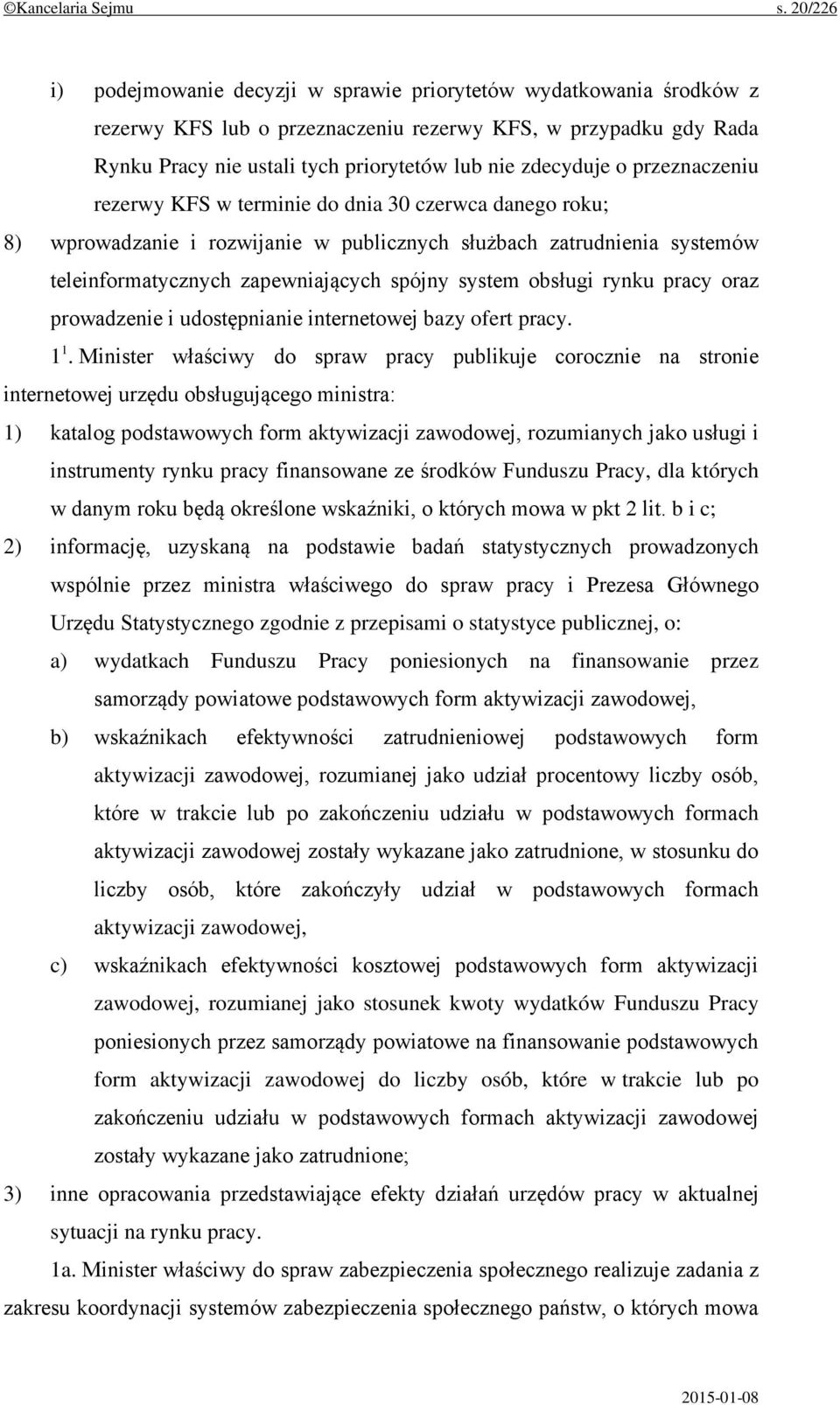 ©Kancelaria Sejmu s. 20/226

i) podejmowanie decyzji w sprawie priorytetów wydatkowania środków z rezerwy KFS lub o przeznaczeniu rezerwy KFS, w przypadku gdy Rada Rynku Pracy nie ustali tych priorytetów lub nie zdecyduje o przeznaczeniu rezerwy KFS w terminie do dnia 30 czerwca danego roku;

8) wprowadzanie i rozwijanie w publicznych służbach zatrudnienia systemów teleinformatycznych zapewniających spójny system obsługi rynku pracy oraz prowadzenie i udostępnianie internetowej bazy ofert pracy.

$1^1$. Minister właściwy do spraw pracy publikuje corocznie na stronie internetowej urzędu obsługującego ministra:

1) katalog podstawowych form aktywizacji zawodowej, rozumianych jako usługi i instrumenty rynku pracy finansowane ze środków Funduszu Pracy, dla których w danym roku będą określone wskaźniki, o których mowa w pkt 2 lit. b i c;

2) informację, uzyskaną na podstawie badań statystycznych prowadzonych wspólnie przez ministra właściwego do spraw pracy i Prezesa Głównego Urzędu Statystycznego zgodnie z przepisami o statystyce publicznej, o:

a) wydatkach Funduszu Pracy poniesionych na finansowanie przez samorządy powiatowe podstawowych form aktywizacji zawodowej,

b) wskaźnikach efektywności zatrudnieniowej podstawowych form aktywizacji zawodowej, rozumianej jako udział procentowy liczby osób, które w trakcie lub po zakończeniu udziału w podstawowych formach aktywizacji zawodowej zostały wykazane jako zatrudnione, w stosunku do liczby osób, które zakończyły udział w podstawowych formach aktywizacji zawodowej,

c) wskaźnikach efektywności kosztowej podstawowych form aktywizacji zawodowej, rozumianej jako stosunek kwoty wydatków Funduszu Pracy poniesionych przez samorządy powiatowe na finansowanie podstawowych form aktywizacji zawodowej do liczby osób, które w trakcie lub po zakończeniu udziału w podstawowych formach aktywizacji zawodowej zostały wykazane jako zatrudnione;

3) inne opracowania przedstawiające efekty działań urzędów pracy w aktualnej sytuacji na rynku pracy.

1a. Minister właściwy do spraw zabezpieczenia społecznego realizuje zadania z zakresu koordynacji systemów zabezpieczenia społecznego państw, o których mowa

2015-01-08